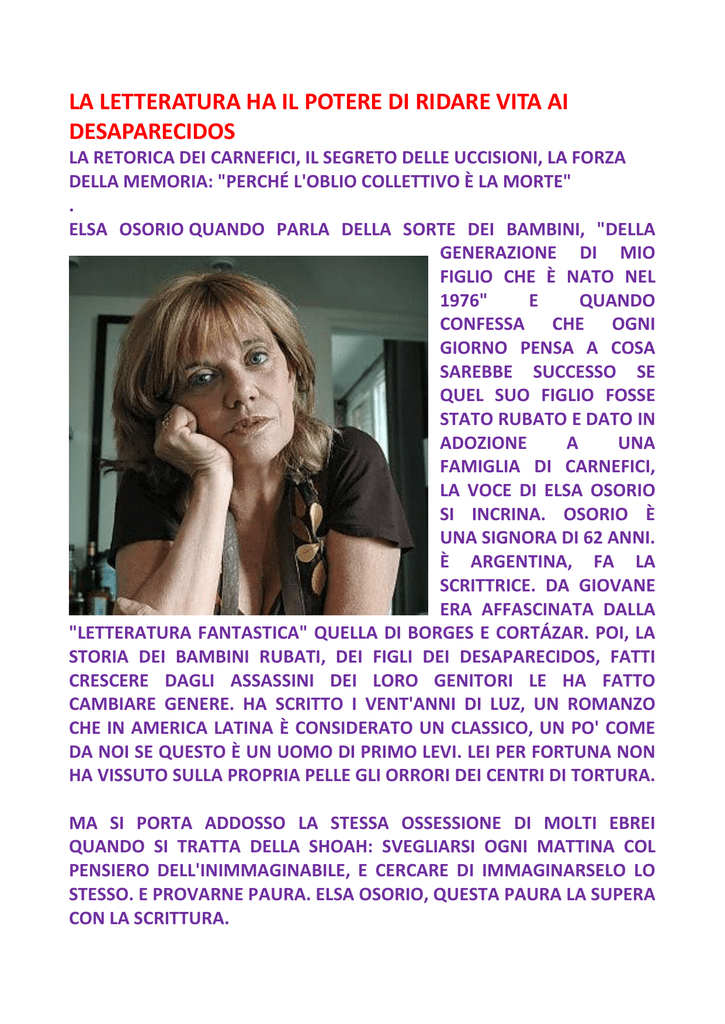 LA LETTERATURA HA IL POTERE DI RIDARE VITA AI DESAPARECIDOS

LA RETORICA DEI CARNEFICI, IL SEGRETO DELLE UCCISIONI, LA FORZA DELLA MEMORIA: "PERCHÉ L'OBLIO COLLETTIVO È LA MORTE"

.

ELSA OSORIO QUANDO PARLA DELLA SORTE DEI BAMBINI, "DELLA GENERAZIONE DI MIO FIGLIO CHE È NATO NEL 1976" E QUANDO CONFESSA CHE OGNI GIORNO PENSA A COSA SAREBBE SUCCESSO SE QUEL SUO FIGLIO FOSSE STATO RUBATO E DATO IN ADOZIONE A UNA FAMIGLIA DI CARNEFICI, LA VOCE DI ELSA OSORIO SI INCRINA. OSORIO È UNA SIGNORA DI 62 ANNI. È ARGENTINA, FA LA SCRITTRICE. DA GIOVANE ERA AFFASCINATA DALLA "LETTERATURA FANTASTICA" QUELLA DI BORGES E CORTÁZAR. POI, LA STORIA DEI BAMBINI RUBATI, DEI FIGLI DEI DESAPARECIDOS, FATTI CRESCERE DAGLI ASSASSINI DEI LORO GENITORI LE HA FATTO CAMBIARE GENERE. HA SCRITTO I VENT'ANNI DI LUZ, UN ROMANZO CHE IN AMERICA LATINA È CONSIDERATO UN CLASSICO, UN PO' COME DA NOI SE QUESTO È UN UOMO DI PRIMO LEVI. LEI PER FORTUNA NON HA VISSUTO SULLA PROPRIA PELLE GLI ORRORI DEI CENTRI DI TORTURA.

MA SI PORTA ADDOSSO LA STESSA OSSESSIONE DI MOLTI EBREI QUANDO SI TRATTA DELLA SHOAH: SVEGLIARSI OGNI MATTINA COL PENSIERO DELL'INIMMAGINABILE, E CERCARE DI IMMAGINARSELO LO STESSO. E PROVARNE PAURA. ELSA OSORIO, QUESTA PAURA LA SUPERA CON LA SCRITTURA.